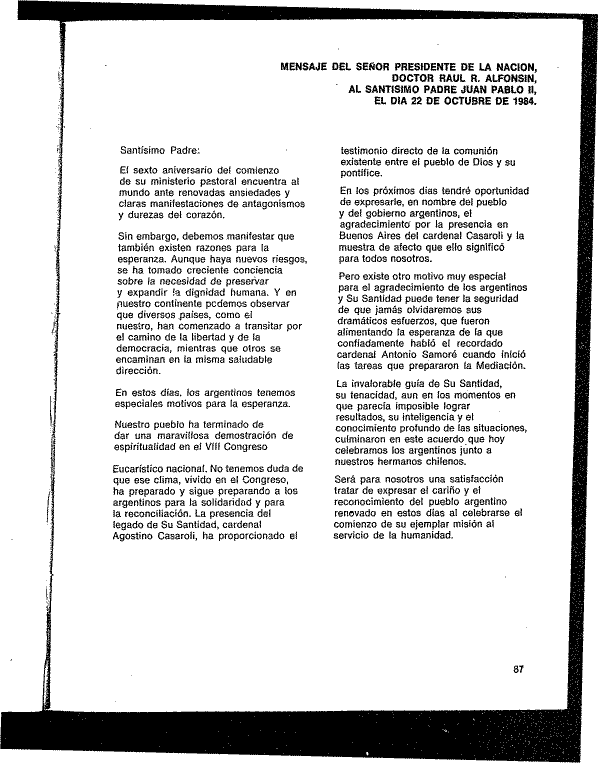 MENSAJE DEL SEÑOR PRESIDENTE DE LA NACION, DOCTOR RAUL R. ALFONSIN, AL SANTISIMO PADRE JUAN PABLO II, EL DIA 22 DE OCTUBRE DE 1984.

Santísimo Padre:

El sexto aniversario del comienzo de su ministerio pastoral encuentra al mundo ante renovadas ansiedades y claras manifestaciones de antagonismos y durezas del corazón.

Sin embargo, debemos manifestar que también existen razones para la esperanza. Aunque haya nuevos riesgos, se ha tomado creciente conciencia sobre la necesidad de preservar y expandir la dignidad humana. Y en nuestro continente podemos observar que diversos países, como el nuestro, han comenzado a transitar por el camino de la libertad y de la democracia, mientras que otros se encaminan en la misma saludable dirección.

En estos días, los argentinos tenemos especiales motivos para la esperanza.

Nuestro pueblo ha terminado de dar una maravillosa demostración de espiritualidad en el VIII Congreso

Eucarístico nacional. No tenemos duda de que ese clima, vivido en el Congreso, ha preparado y sigue preparando a los argentinos para la solidaridad y para la reconciliación. La presencia del legado de Su Santidad, cardenal Agostino Casaroli, ha proporcionado el testimonio directo de la comunión existente entre el pueblo de Dios y su pontífice.

En los próximos días tendré oportunidad de expresarle, en nombre del pueblo y del gobierno argentinos, el agradecimiento por la presencia en Buenos Aires del cardenal Casaroli y la muestra de afecto que ello significó para todos nosotros.

Pero existe otro motivo muy especial para el agradecimiento de los argentinos y Su Santidad puede tener la seguridad de que jamás olvidaremos sus dramáticos esfuerzos, que fueron alimentando la esperanza de la que confiadamente habló el recordado cardenal Antonio Samoré cuando inició las tareas que prepararon la Mediación.

La invalorable guía de Su Santidad, su tenacidad, aun en los momentos en que parecía imposible lograr resultados, su inteligencia y el conocimiento profundo de las situaciones, culminaron en este acuerdo que hoy celebramos los argentinos junto a nuestros hermanos chilenos.

Será para nosotros una satisfacción tratar de expresar el cariño y el reconocimiento del pueblo argentino renovado en estos días al celebrarse el comienzo de su ejemplar misión al servicio de la humanidad.

87